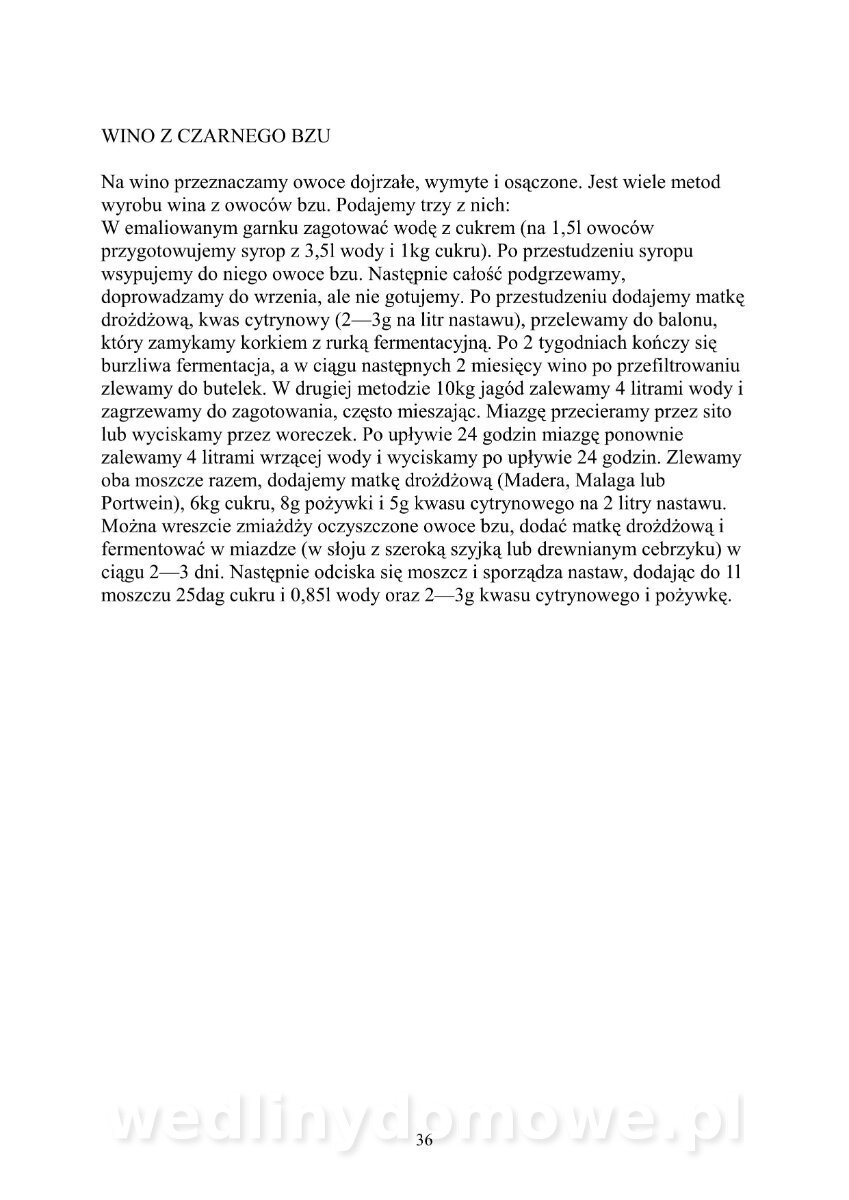 WINO Z CZARNEGO BZU

Na wino przeznaczamy owoce dojrzałe, wymyte i osączone. Jest wiele metod wyrobu wina z owoców bzu. Podajemy trzy z nich:
W emaliowanym garnku zagotować wodę z cukrem (na 1,5l owoców przygotowujemy syrop z 3,5l wody i 1kg cukru). Po przestudzeniu syropu wsypujemy do niego owoce bzu. Następnie całość podgrzewamy, doprowadzamy do wrzenia, ale nie gotujemy. Po przestudzeniu dodajemy matkę drożdżową, kwas cytrynowy (2—3g na litr nastawu), przelewamy do balonu, który zamykamy korkiem z rurką fermentacyjną. Po 2 tygodniach kończy się burzliwa fermentacja, a w ciągu następnych 2 miesięcy wino po przefiltrowaniu zlewamy do butelek. W drugiej metodzie 10kg jagód zalewamy 4 litrami wody i zagrzewamy do zagotowania, często mieszając. Miazgę przecieramy przez sito lub wyciskamy przez woreczek. Po upływie 24 godzin miazgę ponownie zalewamy 4 litrami wrzącej wody i wyciskamy po upływie 24 godzin. Zlewamy oba moszcze razem, dodajemy matkę drożdżową (Madera, Malaga lub Portwein), 6kg cukru, 8g pożywki i 5g kwasu cytrynowego na 2 litry nastawu. Można wreszcie zmiażdży oczyszczone owoce bzu, dodać matkę drożdżową i fermentować w miazdze (w słoju z szeroką szyjką lub drewnianym cebrzyku) w ciągu 2—3 dni. Następnie odciska się moszcz i sporządza nastaw, dodając do 1l moszczu 25dag cukru i 0,85l wody oraz 2—3g kwasu cytrynowego i pożywkę.

wedlinydomowe.pl

36